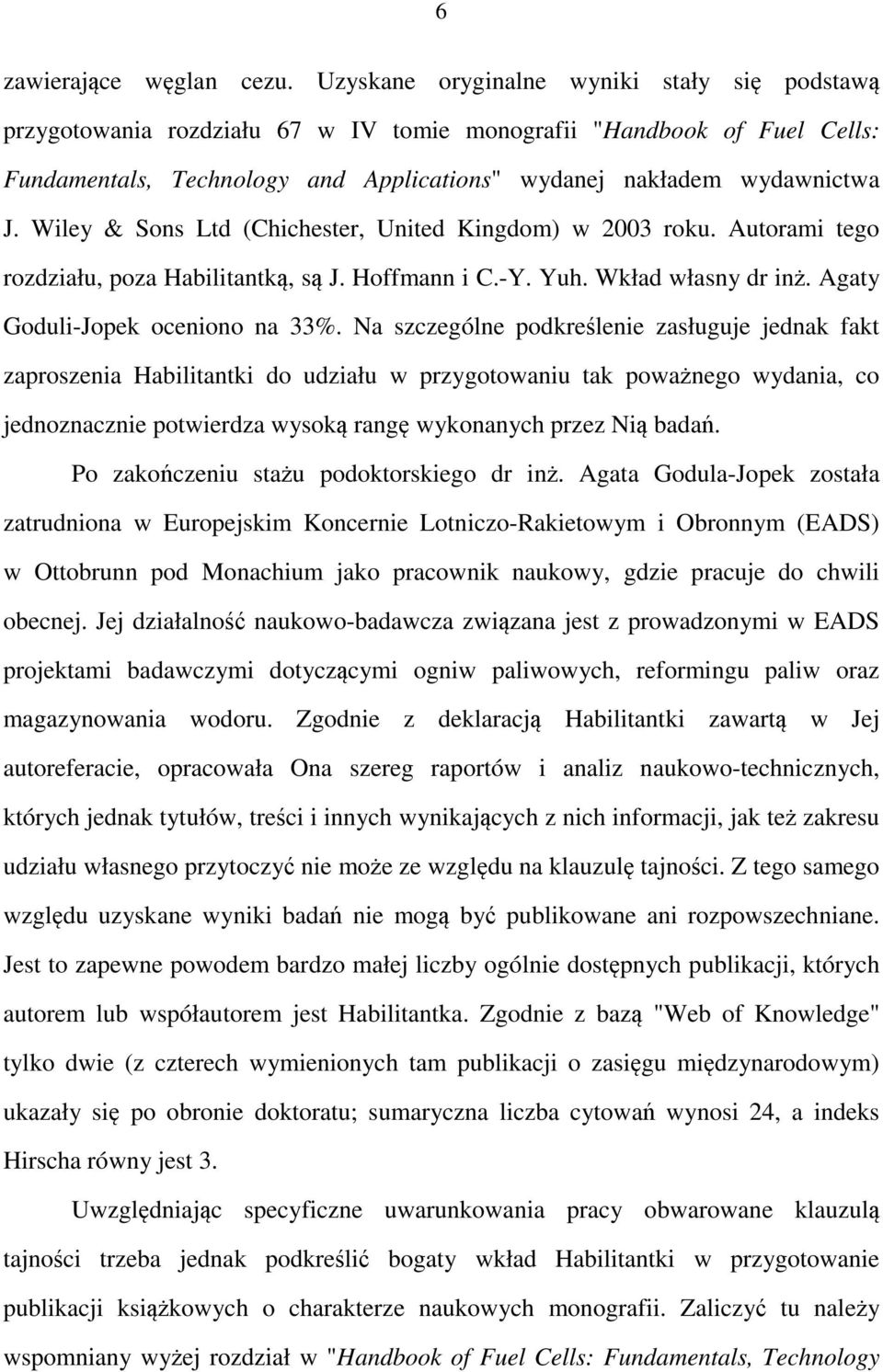 6

zawierające węglan cezu. Uzyskane oryginalne wyniki stały się podstawą przygotowania rozdziału 67 w IV tomie monografii "Handbook of Fuel Cells: Fundamentals, Technology and Applications" wydanej nakładem wydawnictwa J. Wiley & Sons Ltd (Chichester, United Kingdom) w 2003 roku. Autorami tego rozdziału, poza Habilitantką, są J. Hoffmann i C.-Y. Yuh. Wkład własny dr inż. Agaty Goduli-Jopek oceniono na 33%. Na szczególne podkreślenie zasługuje jednak fakt zaproszenia Habilitantki do udziału w przygotowaniu tak poważnego wydania, co jednoznacznie potwierdza wysoką rangę wykonanych przez Nią badań.

Po zakończeniu stażu podoktorskiego dr inż. Agata Godula-Jopek została zatrudniona w Europejskim Koncernie Lotniczo-Rakietowym i Obronnym (EADS) w Ottobrunn pod Monachium jako pracownik naukowy, gdzie pracuje do chwili obecnej. Jej działalność naukowo-badawcza związana jest z prowadzonymi w EADS projektami badawczymi dotyczącymi ogniw paliwowych, reformingu paliw oraz magazynowania wodoru. Zgodnie z deklaracją Habilitantki zawartą w Jej autoreferacie, opracowała Ona szereg raportów i analiz naukowo-technicznych, których jednak tytułów, treści i innych wynikających z nich informacji, jak też zakresu udziału własnego przytoczyć nie może ze względu na klauzulę tajności. Z tego samego względu uzyskane wyniki badań nie mogą być publikowane ani rozpowszechniane. Jest to zapewne powodem bardzo małej liczby ogólnie dostępnych publikacji, których autorem lub współautorem jest Habilitantka. Zgodnie z bazą "Web of Knowledge" tylko dwie (z czterech wymienionych tam publikacji o zasięgu międzynarodowym) ukazały się po obronie doktoratu; sumaryczna liczba cytowań wynosi 24, a indeks Hirscha równy jest 3.

Uwzględniając specyficzne uwarunkowania pracy obwarowane klauzulą tajności trzeba jednak podkreślić bogaty wkład Habilitantki w przygotowanie publikacji książkowych o charakterze naukowych monografii. Zaliczyć tu należy wspomniany wyżej rozdział w "Handbook of Fuel Cells: Fundamentals, Technology